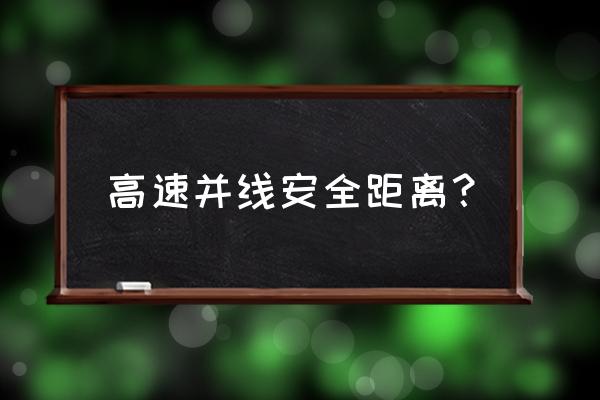 高速并线安全距离？